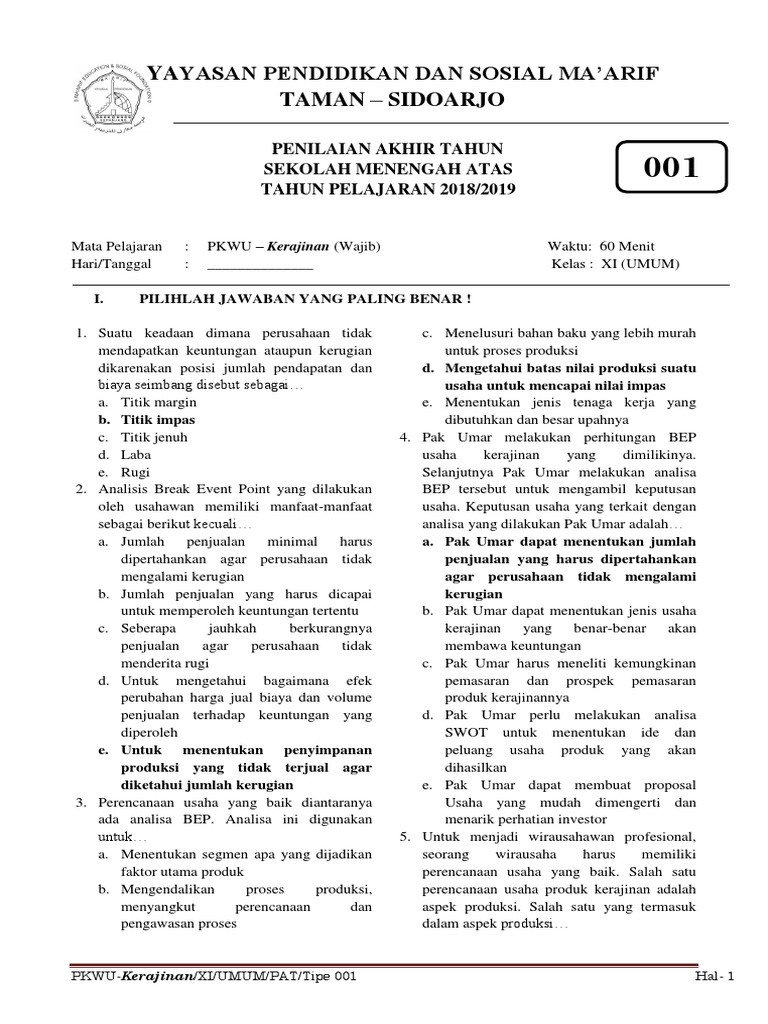 YAYASAN PENDIDIKAN DAN SOSIAL MA'ARIF
TAMAN – SIDOARJO

PENILAIAN AKHIR TAHUN
SEKOLAH MENENGAH ATAS
TAHUN PELAJARAN 2018/2019

001

Mata Pelajaran : PKWU – Kerajinan (Wajib)
Hari/Tanggal : _______________
Waktu: 60 Menit
Kelas : XI (UMUM)

I. PILIHLAH JAWABAN YANG PALING BENAR !

1. Suatu keadaan dimana perusahaan tidak mendapatkan keuntungan ataupun kerugian dikarenakan posisi jumlah pendapatan dan biaya seimbang disebut sebagai…
a. Titik margin
b. Titik impas
c. Titik jenuh
d. Laba
e. Rugi
2. Analisis Break Event Point yang dilakukan oleh usahawan memiliki manfaat-manfaat sebagai berikut kecuali…
a. Jumlah penjualan minimal harus dipertahankan agar perusahaan tidak mengalami kerugian
b. Jumlah penjualan yang harus dicapai untuk memperoleh keuntungan tertentu
c. Seberapa jauhkah berkurangnya penjualan agar perusahaan tidak menderita rugi
d. Untuk mengetahui bagaimana efek perubahan harga jual biaya dan volume penjualan terhadap keuntungan yang diperoleh
e. Untuk menentukan penyimpanan produksi yang tidak terjual agar diketahui jumlah kerugian
3. Perencanaan usaha yang baik diantaranya ada analisa BEP. Analisa ini digunakan untuk…
a. Menentukan segmen apa yang dijadikan faktor utama produk
b. Mengendalikan proses produksi, menyangkut perencanaan dan pengawasan proses
c. Menelusuri bahan baku yang lebih murah untuk proses produksi
d. Mengetahui batas nilai produksi suatu usaha untuk mencapai nilai impas
e. Menentukan jenis tenaga kerja yang dibutuhkan dan besar upahnya
4. Pak Umar melakukan perhitungan BEP usaha kerajinan yang dimilikinya. Selanjutnya Pak Umar melakukan analisa BEP tersebut untuk mengambil keputusan usaha. Keputusan usaha yang terkait dengan analisa yang dilakukan Pak Umar adalah…
a. Pak Umar dapat menentukan jumlah penjualan yang harus dipertahankan agar perusahaan tidak mengalami kerugian
b. Pak Umar dapat menentukan jenis usaha kerajinan yang benar-benar akan membawa keuntungan
c. Pak Umar harus meneliti kemungkinan pemasaran dan prospek pemasaran produk kerajinannya
d. Pak Umar perlu melakukan analisa SWOT untuk menentukan ide dan peluang usaha produk yang akan dihasilkan
e. Pak Umar dapat membuat proposal Usaha yang mudah dimengerti dan menarik perhatian investor
5. Untuk menjadi wirausahawan profesional, seorang wirausaha harus memiliki perencanaan usaha yang baik. Salah satu perencanaan usaha produk kerajinan adalah aspek produksi. Salah satu yang termasuk dalam aspek produksi…

PKWU-Kerajinan/XI/UMUM/PAT/Tipe 001
Hal- 1